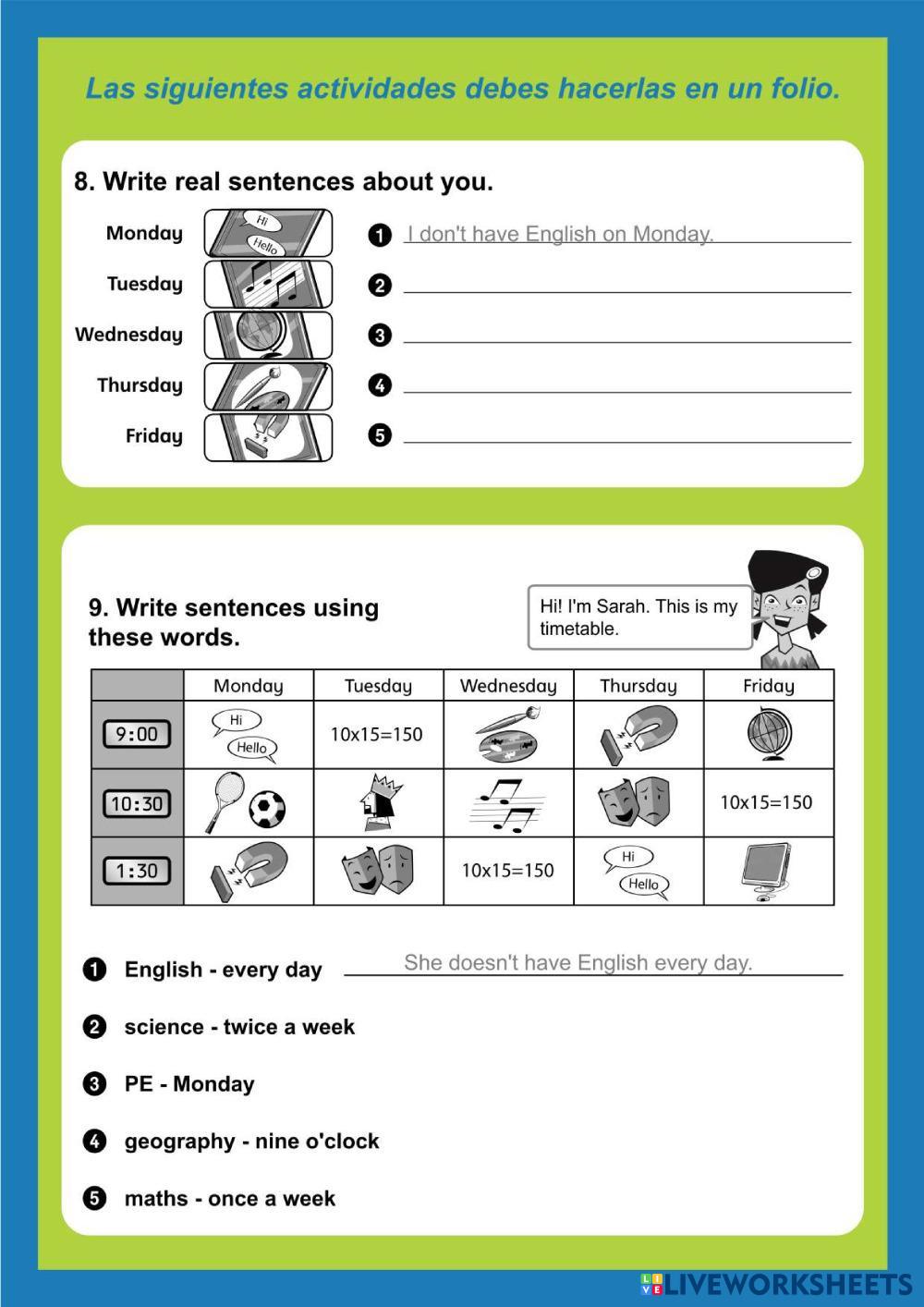 Las siguientes actividades debes hacerlas en un folio.

8. Write real sentences about you.

Monday Hi Hello
Tuesday
Wednesday
Thursday
Friday

1 I don't have English on Monday.
2
3
4
5

9. Write sentences using these words.

Hi! I'm Sarah. This is my timetable.

| | Monday | Tuesday | Wednesday | Thursday | Friday |
|---|---|---|---|---|---|
| 9:00 | Hi Hello | 10x15=150 | | | |
| 10:30 | | | | | 10x15=150 |
| 1:30 | | | 10x15=150 | Hi Hello | |

1 English - every day She doesn't have English every day.

2 science - twice a week

3 PE - Monday

4 geography - nine o'clock

5 maths - once a week

LIVEWORKSHEETS